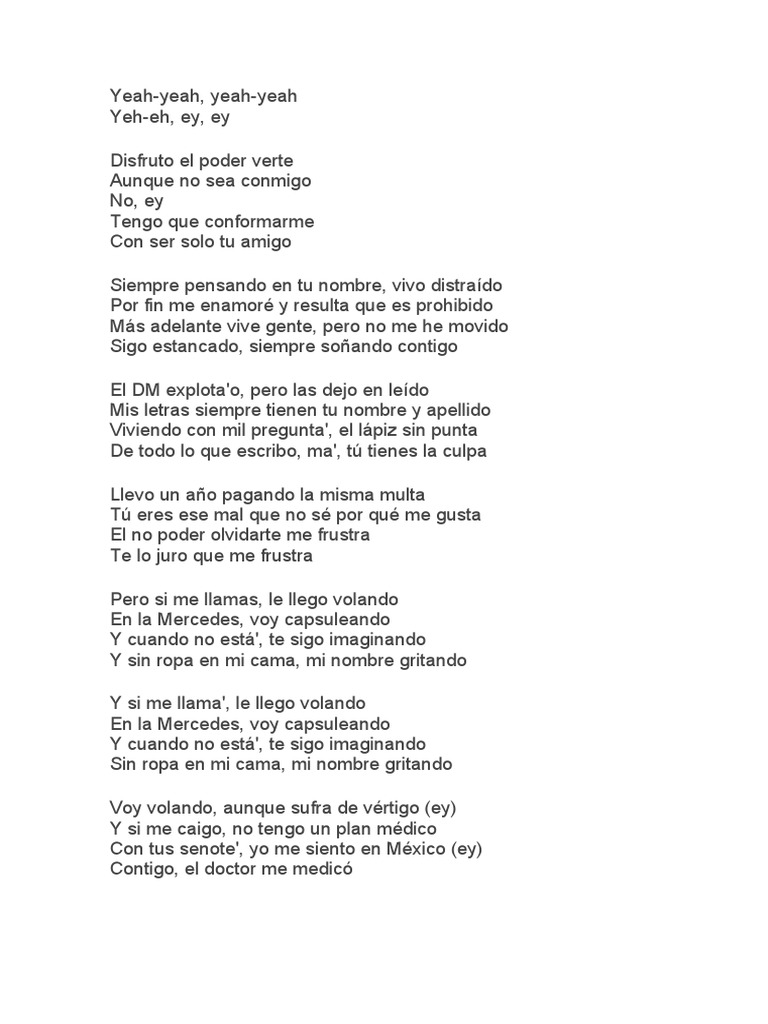 Yeah-yeah, yeah-yeah
Yeh-eh, ey, ey

Disfruto el poder verte
Aunque no sea conmigo
No, ey
Tengo que conformarme
Con ser solo tu amigo

Siempre pensando en tu nombre, vivo distraído
Por fin me enamoré y resulta que es prohibido
Más adelante vive gente, pero no me he movido
Sigo estancado, siempre soñando contigo

El DM explota'o, pero las dejo en leído
Mis letras siempre tienen tu nombre y apellido
Viviendo con mil pregunta', el lápiz sin punta
De todo lo que escribo, ma', tú tienes la culpa

Llevo un año pagando la misma multa
Tú eres ese mal que no sé por qué me gusta
El no poder olvidarte me frustra
Te lo juro que me frustra

Pero si me llamas, le llego volando
En la Mercedes, voy capsuleando
Y cuando no está', te sigo imaginando
Y sin ropa en mi cama, mi nombre gritando

Y si me llama', le llego volando
En la Mercedes, voy capsuleando
Y cuando no está', te sigo imaginando
Sin ropa en mi cama, mi nombre gritando

Voy volando, aunque sufra de vértigo (ey)
Y si me caigo, no tengo un plan médico
Con tus senote', yo me siento en México (ey)
Contigo, el doctor me medicó